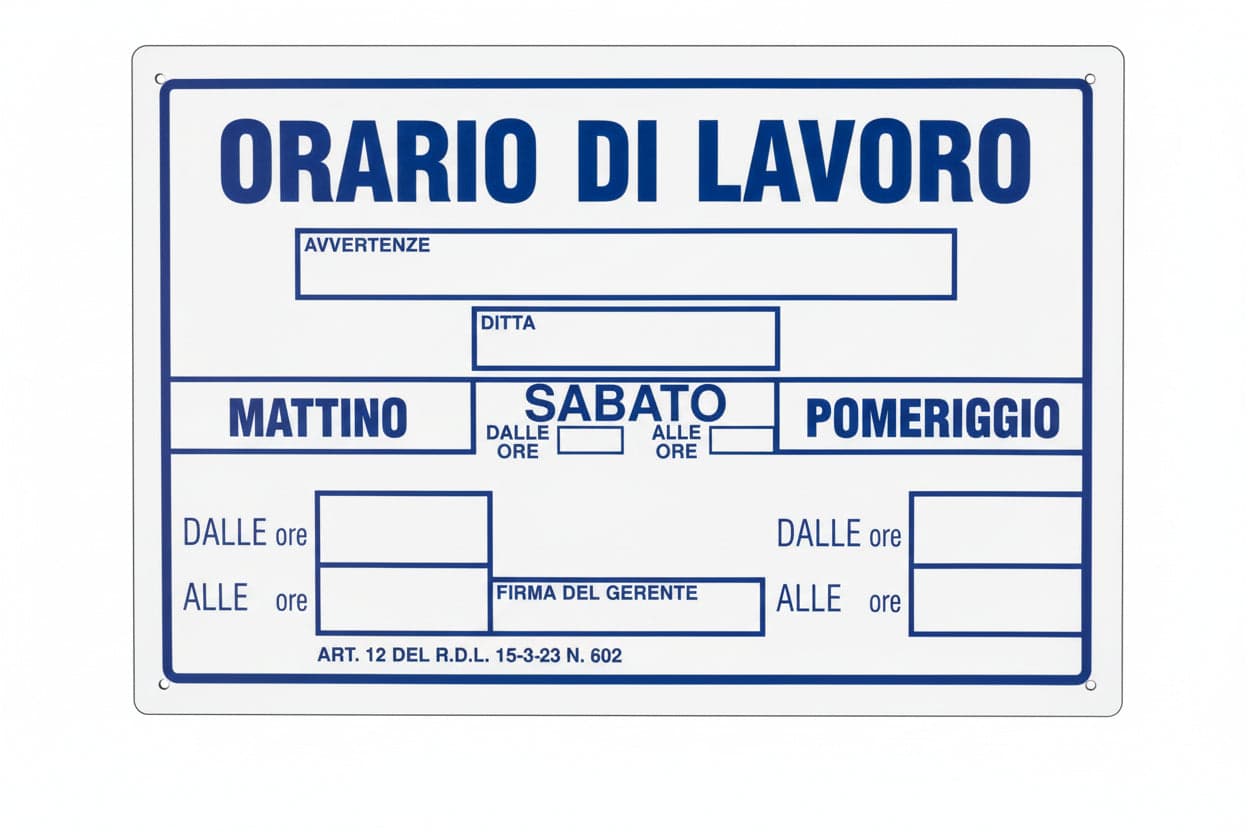 ORARIO DI LAVORO

AVVERTENZE

DITTA

MATTINO

SABATO
DALLE ORE
ALLE ORE

POMERIGGIO

DALLE ore
ALLE ore

FIRMA DEL GERENTE

DALLE ore
ALLE ore

ART. 12 DEL R.D.L. 15-3-23 N. 602